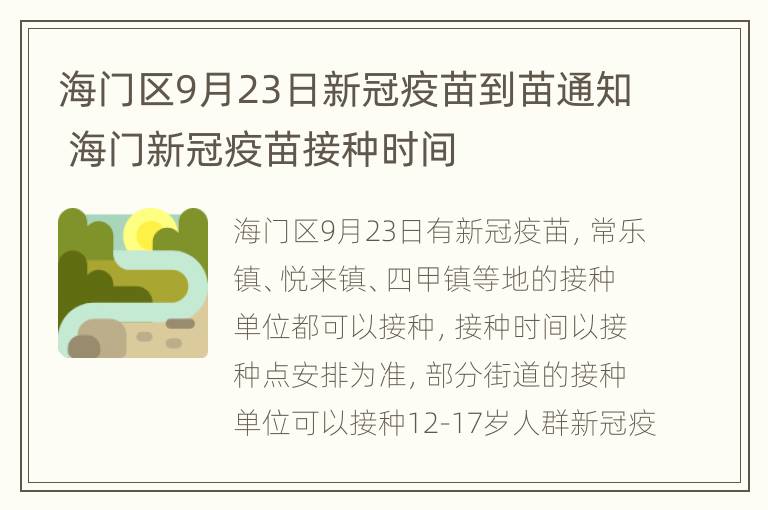 海门区9月23日新冠疫苗到苗通知 海门新冠疫苗接种时间

海门区9月23日有新冠疫苗，常乐镇、悦来镇、四甲镇等地的接种单位都可以接种，接种时间以接种点安排为准，部分街道的接种单位可以接种12-17岁人群新冠疫